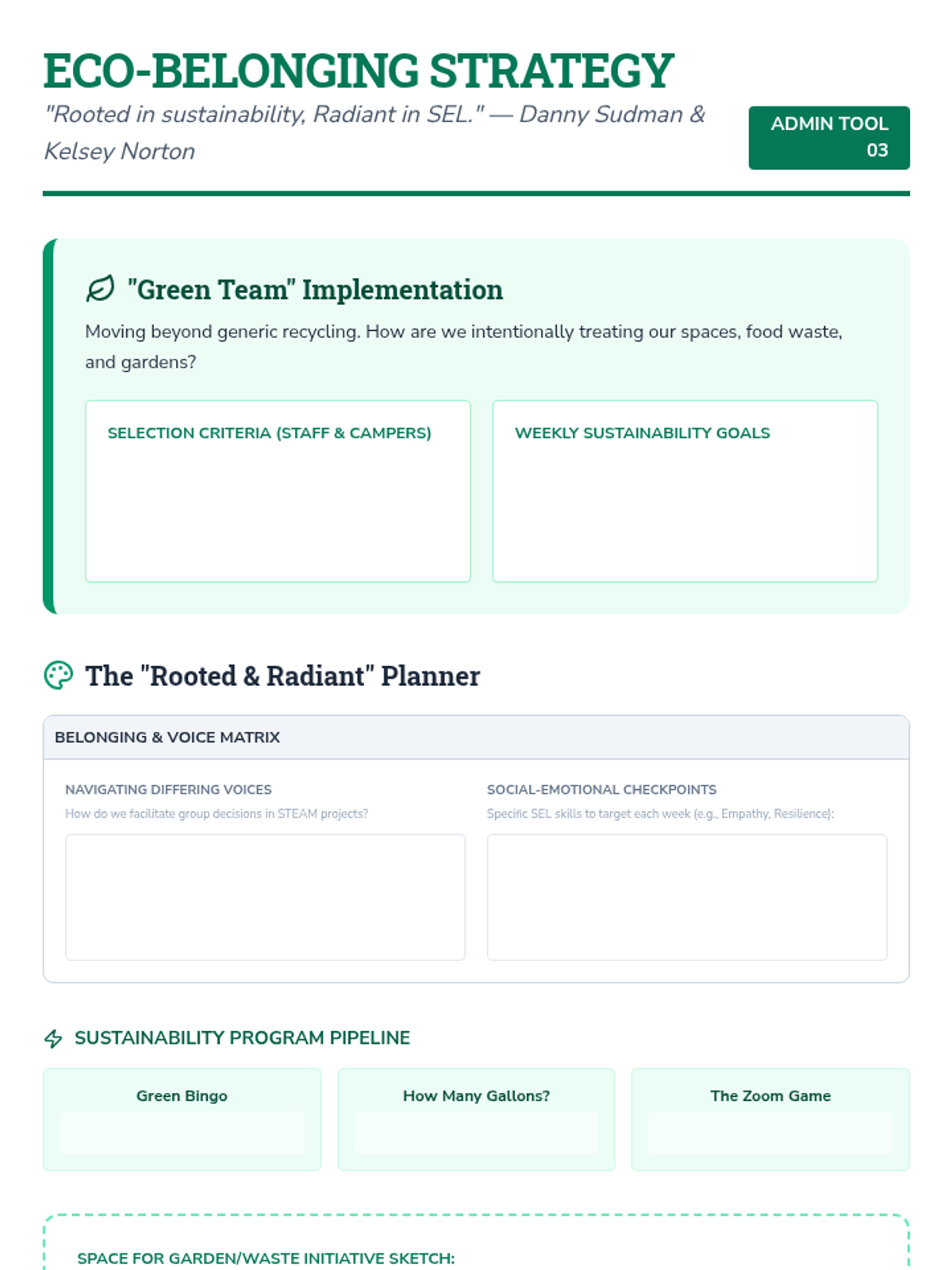 ECO-BELONGING STRATEGY

"Rooted in sustainability, Radiant in SEL." — Danny Sudman & Kelsey Norton

ADMIN TOOL 03

"Green Team" Implementation

Moving beyond generic recycling. How are we intentionally treating our spaces, food waste, and gardens?

SELECTION CRITERIA (STAFF & CAMPERS)

WEEKLY SUSTAINABILITY GOALS

The "Rooted & Radiant" Planner

BELONGING & VOICE MATRIX

NAVIGATING DIFFERING VOICES

How do we facilitate group decisions in STEAM projects?

SOCIAL-EMOTIONAL CHECKPOINTS

Specific SEL skills to target each week (e.g., Empathy, Resilience):

SUSTAINABILITY PROGRAM PIPELINE

Green Bingo

How Many Gallons?

The Zoom Game

SPACE FOR GARDEN/WASTE INITIATIVE SKETCH: